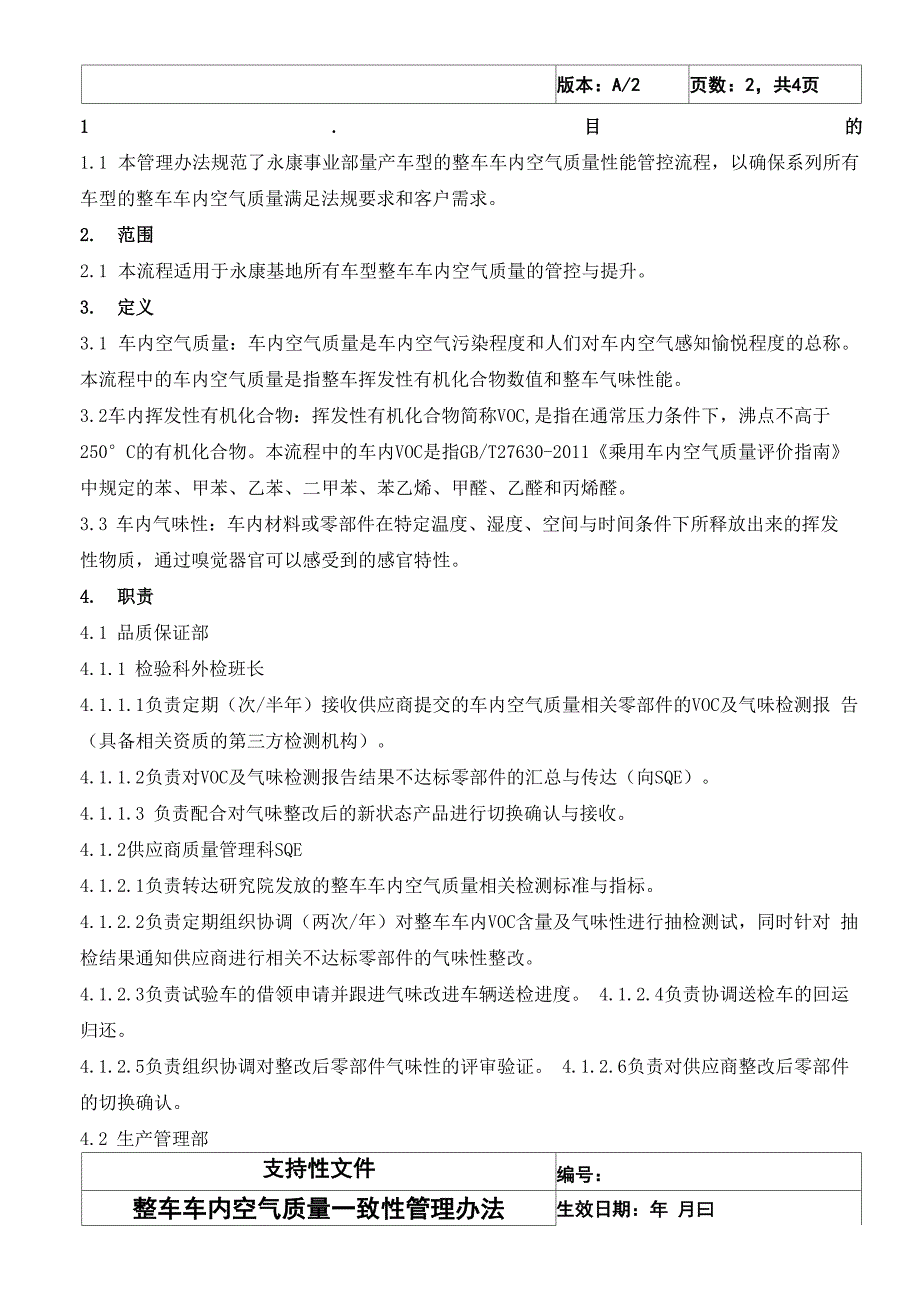 |  | 版本：A/2 | 页数：2，共4页 |
|---|---|---|

1 . 目 的

1.1 本管理办法规范了永康事业部量产车型的整车车内空气质量性能管控流程，以确保系列所有车型的整车车内空气质量满足法规要求和客户需求。

2. 范围

2.1 本流程适用于永康基地所有车型整车车内空气质量的管控与提升。

3. 定义

3.1 车内空气质量：车内空气质量是车内空气污染程度和人们对车内空气感知愉悦程度的总称。本流程中的车内空气质量是指整车挥发性有机化合物数值和整车气味性能。

3.2车内挥发性有机化合物：挥发性有机化合物简称VOC,是指在通常压力条件下，沸点不高于250° C的有机化合物。本流程中的车内VOC是指GB/T27630-2011《乘用车内空气质量评价指南》中规定的苯、甲苯、乙苯、二甲苯、苯乙烯、甲醛、乙醛和丙烯醛。

3.3 车内气味性：车内材料或零部件在特定温度、湿度、空间与时间条件下所释放出来的挥发性物质，通过嗅觉器官可以感受到的感官特性。

4. 职责

4.1 品质保证部

4.1.1 检验科外检班长

4.1.1.1负责定期（次/半年）接收供应商提交的车内空气质量相关零部件的VOC及气味检测报 告（具备相关资质的第三方检测机构）。

4.1.1.2负责对VOC及气味检测报告结果不达标零部件的汇总与传达（向SQE）。

4.1.1.3 负责配合对气味整改后的新状态产品进行切换确认与接收。

4.1.2供应商质量管理科SQE

4.1.2.1负责转达研究院发放的整车车内空气质量相关检测标准与指标。

4.1.2.2负责定期组织协调（两次/年）对整车车内VOC含量及气味性进行抽检测试，同时针对 抽检结果通知供应商进行相关不达标零部件的气味性整改。

4.1.2.3负责试验车的借领申请并跟进气味改进车辆送检进度。 4.1.2.4负责协调送检车的回运归还。

4.1.2.5负责组织协调对整改后零部件气味性的评审验证。 4.1.2.6负责对供应商整改后零部件的切换确认。

4.2 生产管理部

| 支持性文件 | 编号： |
|---|---|
| 整车车内空气质量一致性管理办法 | 生效日期：年 月曰 |